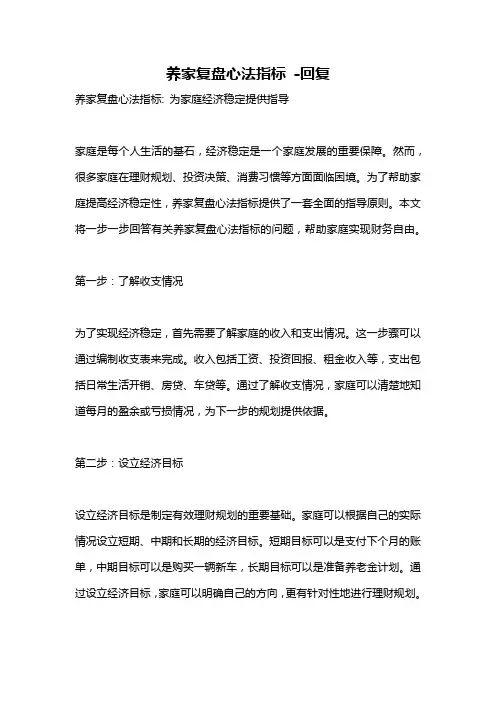 养家复盘心法指标 -回复

养家复盘心法指标: 为家庭经济稳定提供指导

家庭是每个人生活的基石，经济稳定是一个家庭发展的重要保障。然而，很多家庭在理财规划、投资决策、消费习惯等方面面临困境。为了帮助家庭提高经济稳定性，养家复盘心法指标提供了一套全面的指导原则。本文将一步一步回答有关养家复盘心法指标的问题，帮助家庭实现财务自由。

第一步：了解收支情况

为了实现经济稳定，首先需要了解家庭的收入和支出情况。这一步骤可以通过编制收支表来完成。收入包括工资、投资回报、租金收入等，支出包括日常生活开销、房贷、车贷等。通过了解收支情况，家庭可以清楚地知道每月的盈余或亏损情况，为下一步的规划提供依据。

第二步：设立经济目标

设立经济目标是制定有效理财规划的重要基础。家庭可以根据自己的实际情况设立短期、中期和长期的经济目标。短期目标可以是支付下个月的账单，中期目标可以是购买一辆新车，长期目标可以是准备养老金计划。通过设立经济目标，家庭可以明确自己的方向，更有针对性地进行理财规划。